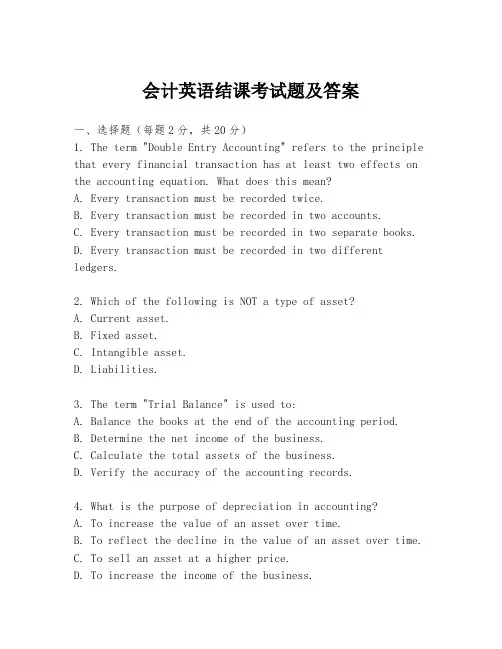 会计英语结课考试题及答案

一、选择题（每题2分，共20分）

1. The term "Double Entry Accounting" refers to the principle that every financial transaction has at least two effects on the accounting equation. What does this mean?
A. Every transaction must be recorded twice.
B. Every transaction must be recorded in two accounts.
C. Every transaction must be recorded in two separate books.
D. Every transaction must be recorded in two different ledgers.

2. Which of the following is NOT a type of asset?
A. Current asset.
B. Fixed asset.
C. Intangible asset.
D. Liabilities.

3. The term "Trial Balance" is used to:
A. Balance the books at the end of the accounting period.
B. Determine the net income of the business.
C. Calculate the total assets of the business.
D. Verify the accuracy of the accounting records.

4. What is the purpose of depreciation in accounting?
A. To increase the value of an asset over time.
B. To reflect the decline in the value of an asset over time.
C. To sell an asset at a higher price.
D. To increase the income of the business.